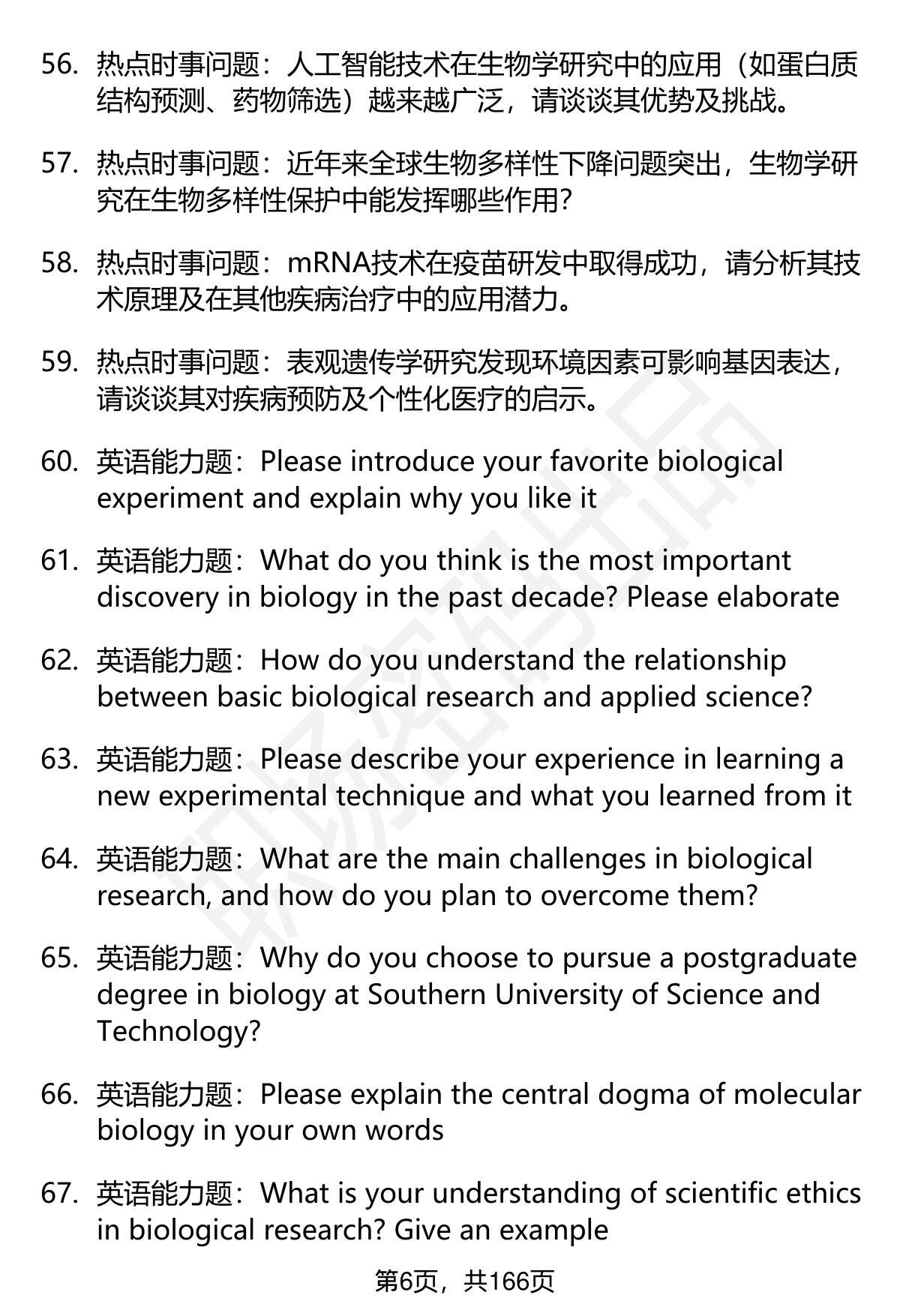 56. 热点时事问题：人工智能技术在生物学研究中的应用（如蛋白质结构预测、药物筛选）越来越广泛，请谈谈其优势及挑战。

57. 热点时事问题：近年来全球生物多样性下降问题突出，生物学研究在生物多样性保护中能发挥哪些作用？

58. 热点时事问题：mRNA技术在疫苗研发中取得成功，请分析其技术原理及在其他疾病治疗中的应用潜力。

59. 热点时事问题：表观遗传学研究发现环境因素可影响基因表达，请谈谈其对疾病预防及个性化医疗的启示。

60. 英语能力题：Please introduce your favorite biological experiment and explain why you like it

61. 英语能力题：What do you think is the most important discovery in biology in the past decade? Please elaborate

62. 英语能力题：How do you understand the relationship between basic biological research and applied science?

63. 英语能力题：Please describe your experience in learning a new experimental technique and what you learned from it

64. 英语能力题：What are the main challenges in biological research, and how do you plan to overcome them?

65. 英语能力题：Why do you choose to pursue a postgraduate degree in biology at Southern University of Science and Technology?

66. 英语能力题：Please explain the central dogma of molecular biology in your own words

67. 英语能力题：What is your understanding of scientific ethics in biological research? Give an example

第6页，共166页